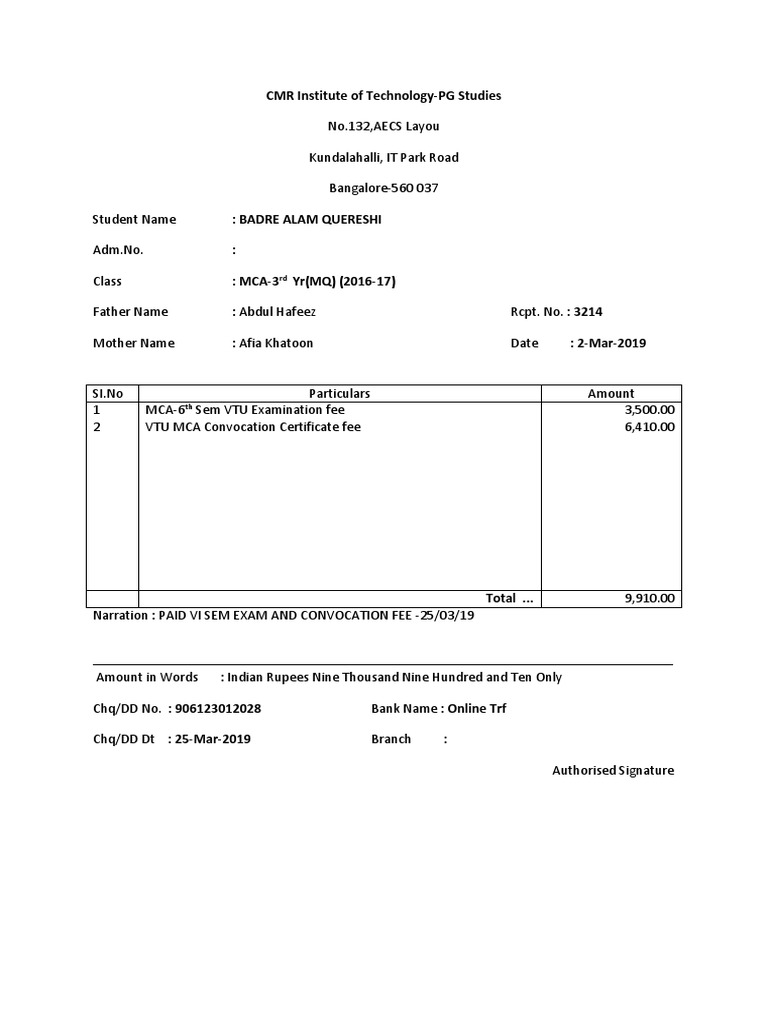 CMR Institute of Technology-PG Studies

No.132,AECS Layou

Kundalahalli, IT Park Road

Bangalore-560 037

Student Name : BADRE ALAM QUERESHI

Adm.No. :

Class : MCA-3$^{rd}$ Yr(MQ) (2016-17)

Father Name : Abdul Hafeez

Rcpt. No. : 3214

Mother Name : Afia Khatoon

Date : 2-Mar-2019

| Sl.No | Particulars | Amount |
|---|---|---|
| 1 | MCA-6$^{th}$ Sem VTU Examination fee | 3,500.00 |
| 2 | VTU MCA Convocation Certificate fee | 6,410.00 |
| | Total ... | 9,910.00 |

Narration : PAID VI SEM EXAM AND CONVOCATION FEE -25/03/19

Amount in Words : Indian Rupees Nine Thousand Nine Hundred and Ten Only

Chq/DD No. : 906123012028

Bank Name : Online Trf

Chq/DD Dt : 25-Mar-2019

Branch :

Authorised Signature